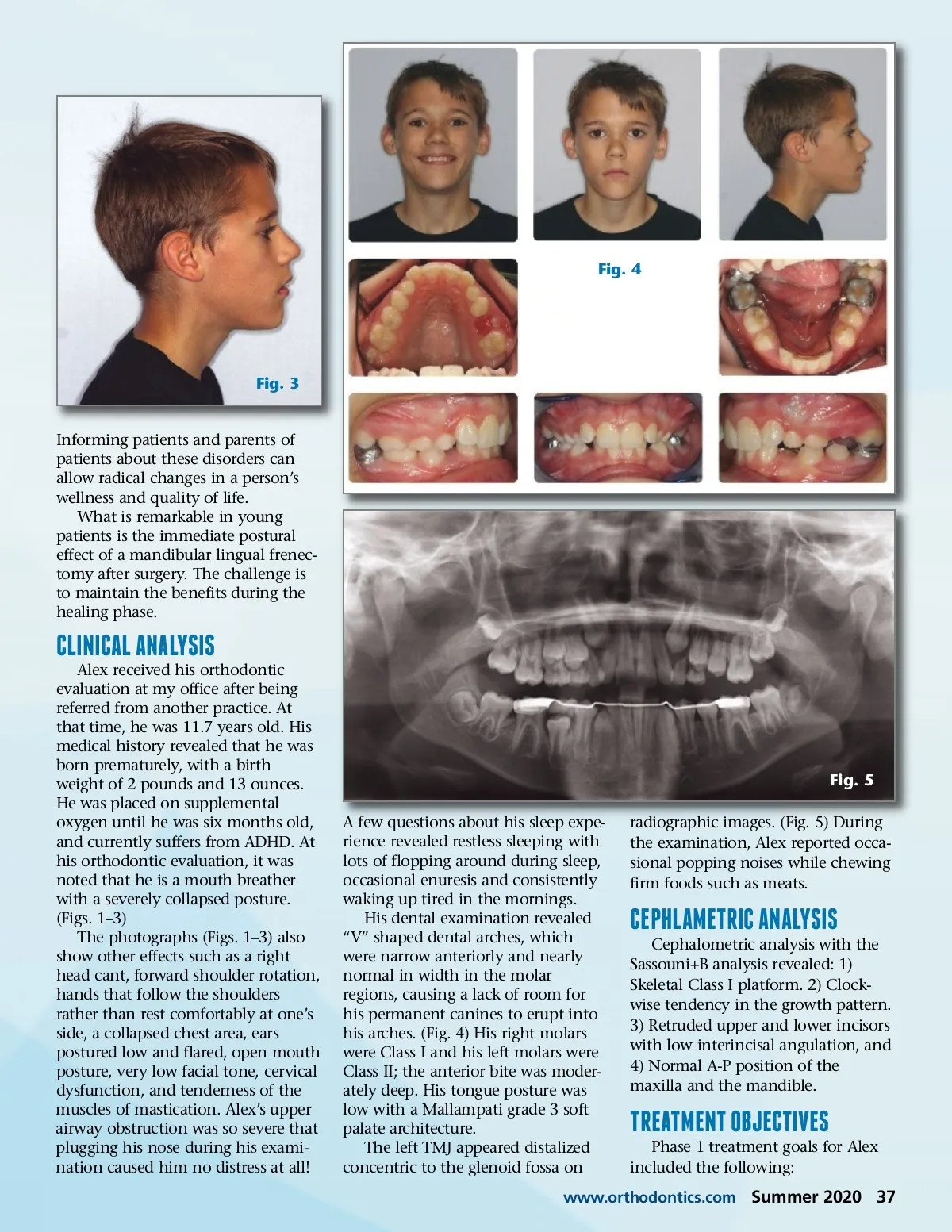 Fig. 3

Fig. 4

Fig. 5

Informing patients and parents of patients about these disorders can allow radical changes in a person's wellness and quality of life.

What is remarkable in young patients is the immediate postural effect of a mandibular lingual frenectomy after surgery. The challenge is to maintain the benefits during the healing phase.

CLINICAL ANALYSIS

Alex received his orthodontic evaluation at my office after being referred from another practice. At that time, he was 11.7 years old. His medical history revealed that he was born prematurely, with a birth weight of 2 pounds and 13 ounces. He was placed on supplemental oxygen until he was six months old, and currently suffers from ADHD. At his orthodontic evaluation, it was noted that he is a mouth breather with a severely collapsed posture. (Figs. 1–3)

The photographs (Figs. 1–3) also show other effects such as a right head cant, forward shoulder rotation, hands that follow the shoulders rather than rest comfortably at one's side, a collapsed chest area, ears postured low and flared, open mouth posture, very low facial tone, cervical dysfunction, and tenderness of the muscles of mastication. Alex's upper airway obstruction was so severe that plugging his nose during his examination caused him no distress at all!

A few questions about his sleep experience revealed restless sleeping with lots of flopping around during sleep, occasional enuresis and consistently waking up tired in the mornings.

His dental examination revealed "V" shaped dental arches, which were narrow anteriorly and nearly normal in width in the molar regions, causing a lack of room for his permanent canines to erupt into his arches. (Fig. 4) His right molars were Class I and his left molars were Class II; the anterior bite was moderately deep. His tongue posture was low with a Mallampati grade 3 soft palate architecture.

The left TMJ appeared distalized concentric to the glenoid fossa on radiographic images. (Fig. 5) During the examination, Alex reported occasional popping noises while chewing firm foods such as meats.

CEPHLAMETRIC ANALYSIS

Cephalometric analysis with the Sassouni+B analysis revealed: 1) Skeletal Class I platform. 2) Clockwise tendency in the growth pattern. 3) Retruded upper and lower incisors with low interincisal angulation, and 4) Normal A-P position of the maxilla and the mandible.

TREATMENT OBJECTIVES

Phase 1 treatment goals for Alex included the following:

www.orthodontics.com Summer 2020 37